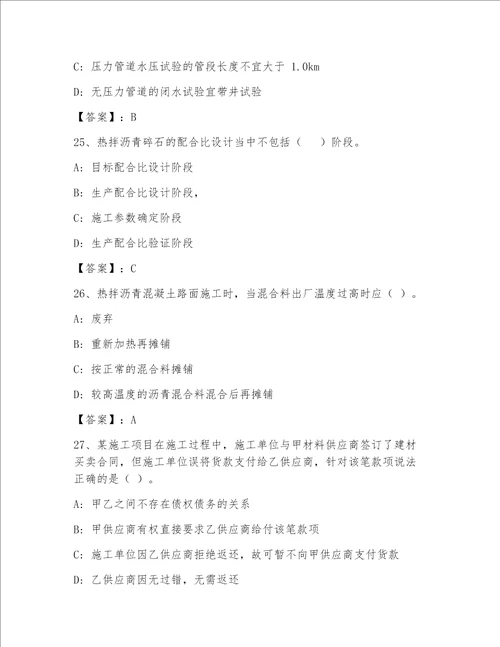 C：压力管道水压试验的管段长度不宜大于 1.0km

D：无压力管道的闭水试验宜带井试验

【答案】：B

25、热拌沥青碎石的配合比设计当中不包括（　）阶段。

A：目标配合比设计阶段

B：生产配合比设计阶段，

C：施工参数确定阶段

D：生产配合比验证阶段

【答案】：C

26、热拌沥青混凝土路面施工时，当混合料出厂温度过高时应（ ）。

A：废弃

B：重新加热再摊铺

C：按正常的混合料摊铺

D：较高温度的沥青混合料混合后再摊铺

【答案】：A

27、某施工项目在施工过程中，施工单位与甲材料供应商签订了建材买卖合同，但施工单位误将货款支付给乙供应商，针对该笔款项说法正确的是（ ）。

A：甲乙之间不存在债权债务的关系

B：甲供应商有权直接要求乙供应商给付该笔款项

C：施工单位因乙供应商拒绝返还，故可暂不向甲供应商支付货款

D：乙供应商因无过错，无需返还